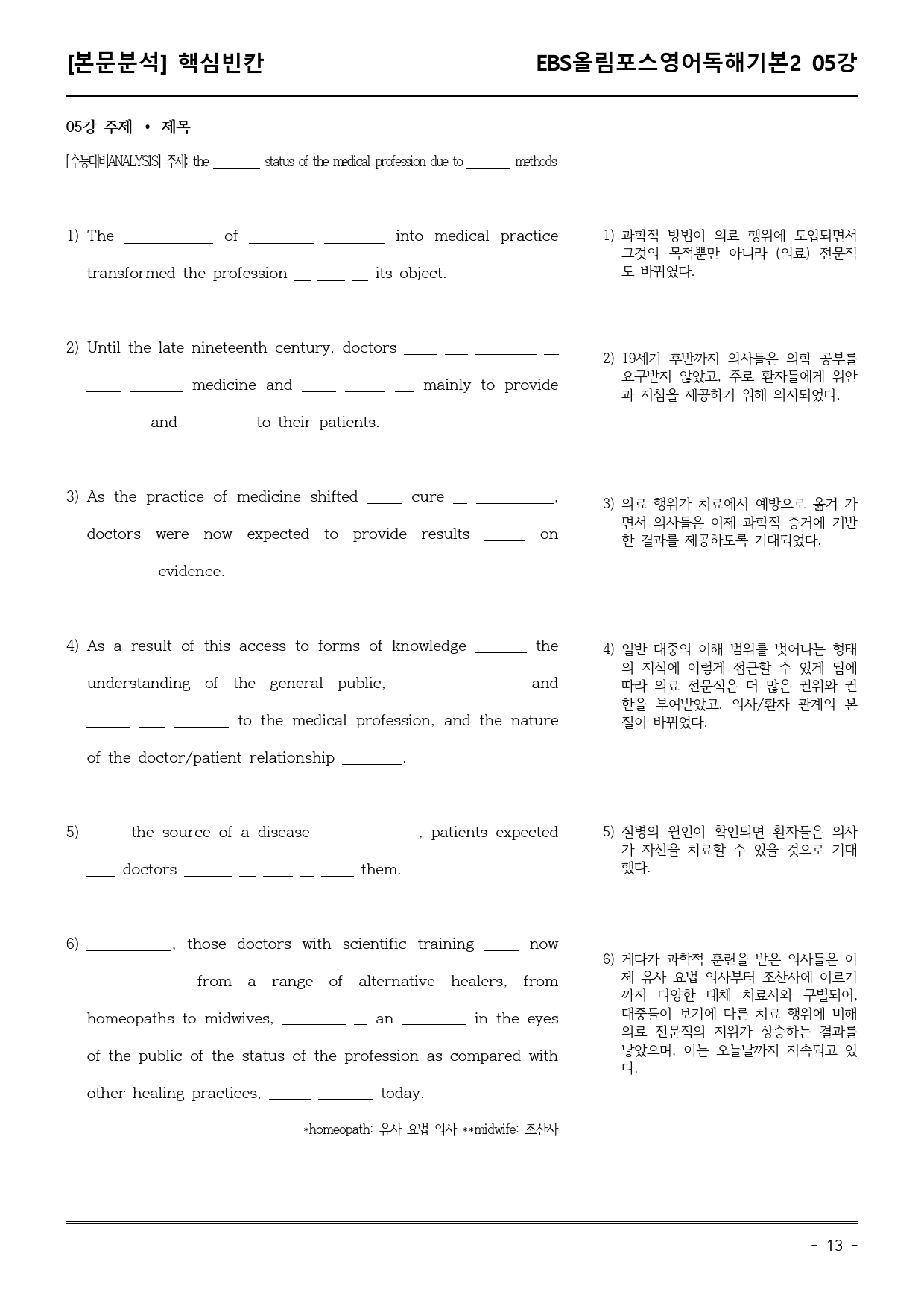 [본문분석] 핵심빈칸

EBS올림포스영어독해기본2 05강

05강 주제 • 제목

[수능대비ANALYSIS] 주제: the ____ status of the medical profession due to ____ methods

1) The ____ of ____ ____ into medical practice transformed the profession ____ ____ ____ its object.

2) Until the late nineteenth century, doctors ____ ____ ____ ____ ____ ____ medicine and ____ ____ ____ mainly to provide ____ and ____ to their patients.

3) As the practice of medicine shifted ____ cure ____ ____, doctors were now expected to provide results ____ on ____ evidence.

4) As a result of this access to forms of knowledge ____ the understanding of the general public, ____ ____ and ____ ____ ____ to the medical profession, and the nature of the doctor/patient relationship ____.

5) ____ the source of a disease ____ ____, patients expected ____ doctors ____ ____ ____ ____ ____ them.

6) ____, those doctors with scientific training ____ now ____ from a range of alternative healers, from homeopaths to midwives, ____ ____ an ____ in the eyes of the public of the status of the profession as compared with other healing practices, ____ ____ today.

*homeopath: 유사 요법 의사 **midwife: 조산사

1) 과학적 방법이 의료 행위에 도입되면서 그것의 목적뿐만 아니라 (의료) 전문직도 바뀌였다.

2) 19세기 후반까지 의사들은 의학 공부를 요구받지 않았고, 주로 환자들에게 위안과 지침을 제공하기 위해 의지되었다.

3) 의료 행위가 치료에서 예방으로 옮겨 가면서 의사들은 이제 과학적 증거에 기반한 결과를 제공하도록 기대되었다.

4) 일반 대중의 이해 범위를 벗어나는 형태의 지식에 이렇게 접근할 수 있게 됨에 따라 의료 전문직은 더 많은 권위와 권한을 부여받았고, 의사/환자 관계의 본질이 바뀌었다.

5) 질병의 원인이 확인되면 환자들은 의사가 자신을 치료할 수 있을 것으로 기대했다.

6) 게다가 과학적 훈련을 받은 의사들은 이제 유사 요법 의사부터 조산사에 이르기까지 다양한 대체 치료사와 구별되어, 대중들이 보기에 다른 치료 행위에 비해 의료 전문직의 지위가 상승하는 결과를 낳았으며, 이는 오늘날까지 지속되고 있다.

- 13 -